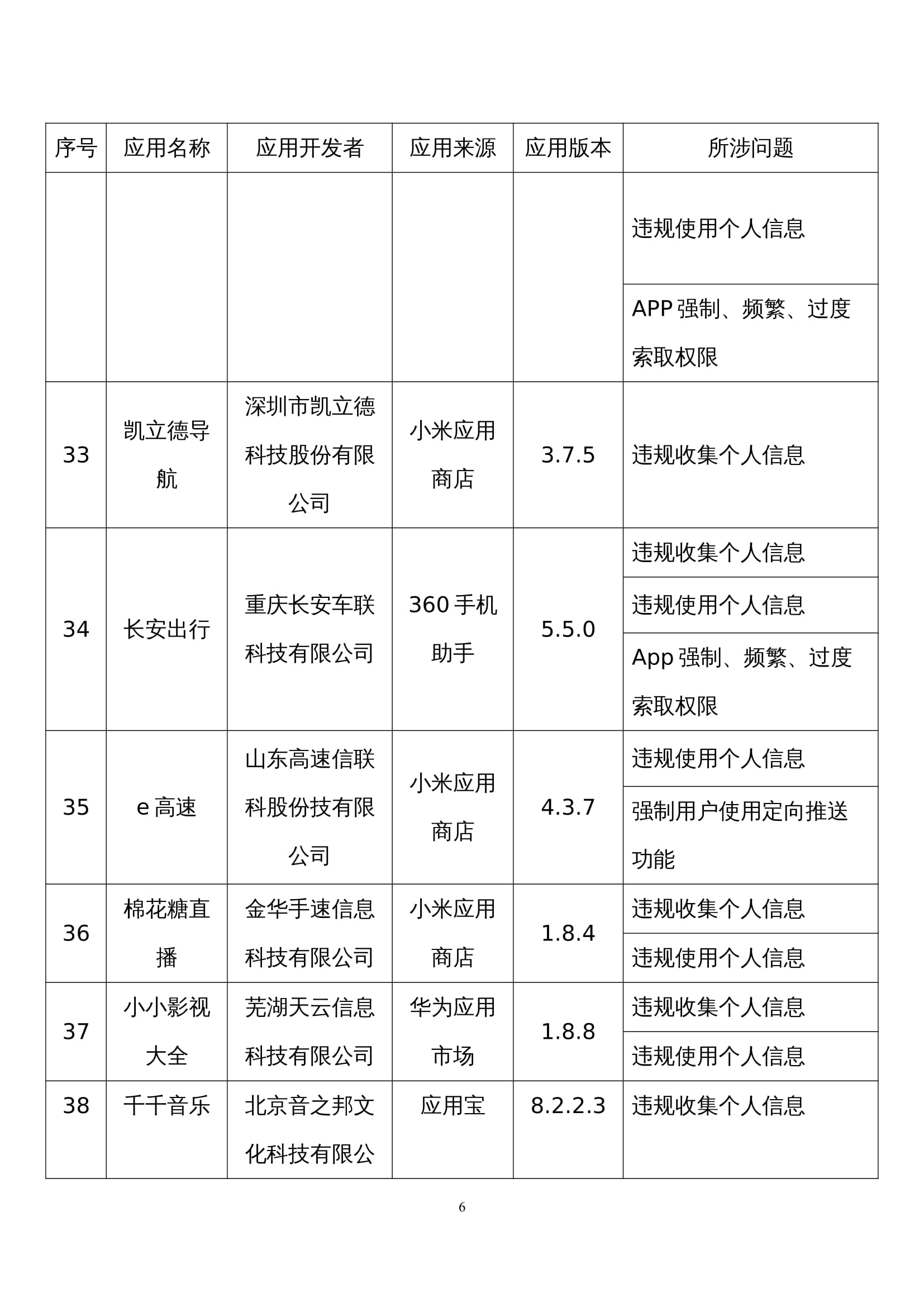 | 序号 | 应用名称 | 应用开发者 | 应用来源 | 应用版本 | 所涉问题 |
|---|---|---|---|---|---|
| | | | | | 违规使用个人信息 |
| | | | | | APP强制、频繁、过度索取权限 |
| 33 | 凯立德导航 | 深圳市凯立德科技股份有限公司 | 小米应用商店 | 3.7.5 | 违规收集个人信息 |
| 34 | 长安出行 | 重庆长安车联科技有限公司 | 360手机助手 | 5.5.0 | 违规收集个人信息 |
| | | | | | 违规使用个人信息 |
| | | | | | App强制、频繁、过度索取权限 |
| 35 | e高速 | 山东高速信联科股份技有限公司 | 小米应用商店 | 4.3.7 | 违规使用个人信息 |
| | | | | | 强制用户使用定向推送功能 |
| 36 | 棉花糖直播 | 金华手速信息科技有限公司 | 小米应用商店 | 1.8.4 | 违规收集个人信息 |
| | | | | | 违规使用个人信息 |
| 37 | 小小影视大全 | 芜湖天云信息科技有限公司 | 华为应用市场 | 1.8.8 | 违规收集个人信息 |
| | | | | | 违规使用个人信息 |
| 38 | 千千音乐 | 北京音之邦文化科技有限公 | 应用宝 | 8.2.2.3 | 违规收集个人信息 |

6